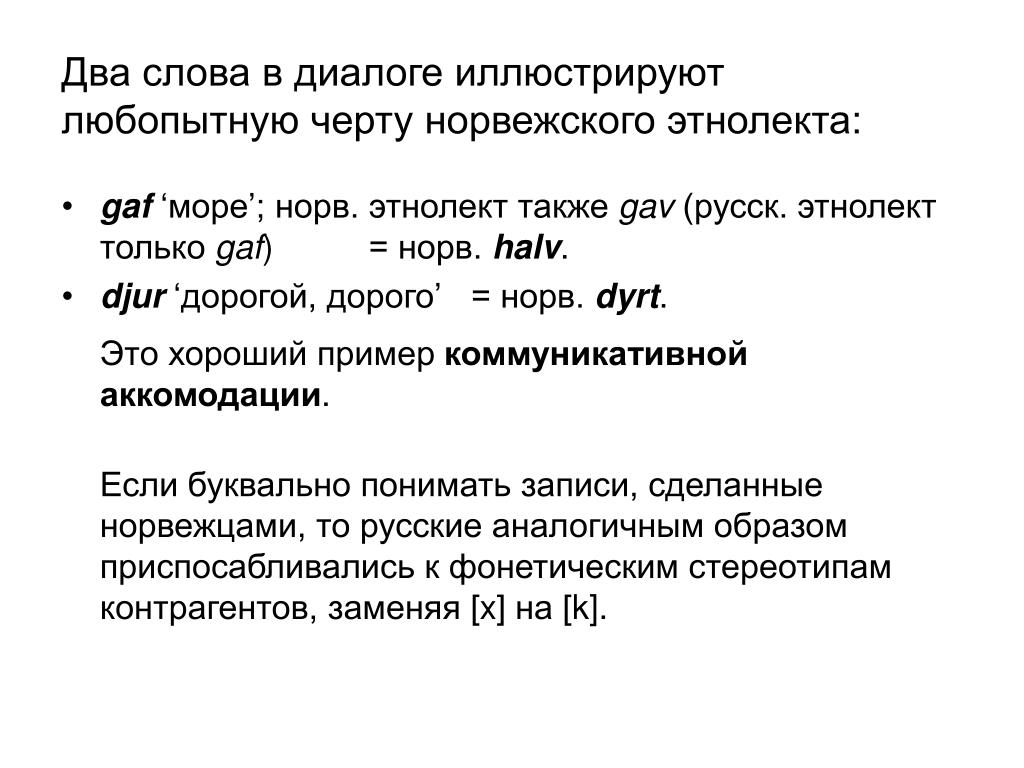 Два слова в диалоге иллюстрируют любопытную черту норвежского этнолекта:

• gaf ‘море’; норв. этнолект также gav (русск. этнолект только gaf) = норв. halv.
• djur ‘дорогой, дорого’ = норв. dyrt.

Это хороший пример коммуникативной аккомодации.

Если буквально понимать записи, сделанные норвежцами, то русские аналогичным образом приспосабливались к фонетическим стереотипам контрагентов, заменяя [x] на [k].